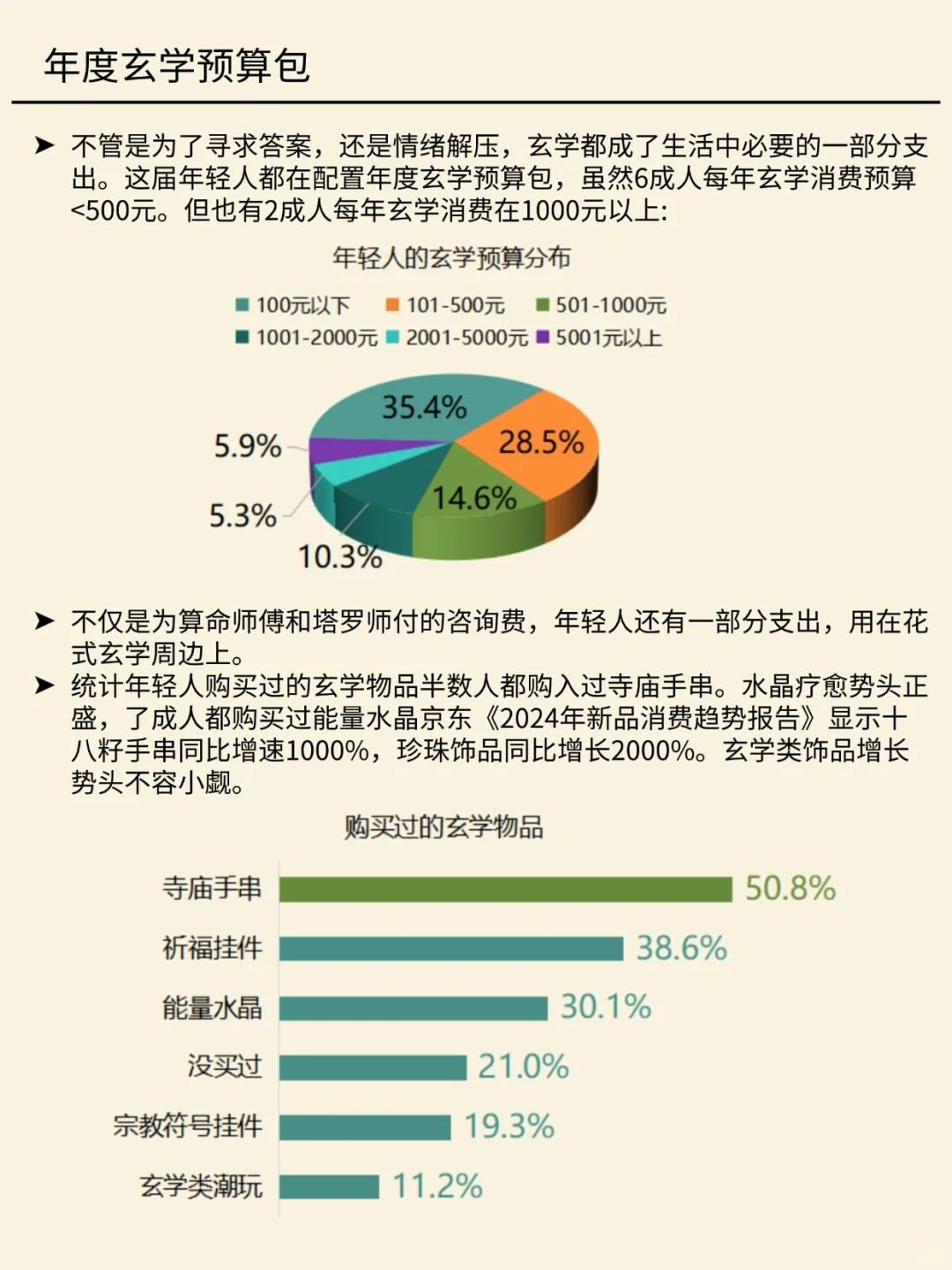 年度玄学预算包

➤ 不管是为了寻求答案，还是情绪解压，玄学都成了生活中必要的一部分支出。这届年轻人都在配置年度玄学预算包，虽然6成人每年玄学消费预算<500元。但也有2成人每年玄学消费在1000元以上:

年轻人的玄学预算分布

100元以下 101-500元 501-1000元
1001-2000元 2001-5000元 5001元以上

35.4%
28.5%
14.6%
10.3%
5.3%
5.9%

➤ 不仅是为算命师傅和塔罗师付的咨询费，年轻人还有一部分支出，用在花式玄学周边上。
➤ 统计年轻人购买过的玄学物品半数人都购入过寺庙手串。水晶疗愈势头正盛，了成人都购买过能量水晶京东《2024年新品消费趋势报告》显示十八籽手串同比增速1000%，珍珠饰品同比增长2000%。玄学类饰品增长势头不容小觑。

购买过的玄学物品

寺庙手串 50.8%
祈福挂件 38.6%
能量水晶 30.1%
没买过 21.0%
宗教符号挂件 19.3%
玄学类潮玩 11.2%